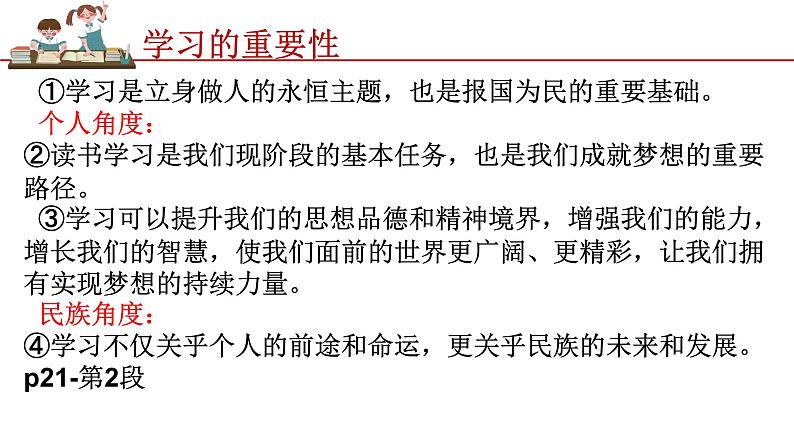 学习的重要性

①学习是立身做人的永恒主题，也是报国为民的重要基础。

个人角度：

②读书学习是我们现阶段的基本任务，也是我们成就梦想的重要路径。

③学习可以提升我们的思想品德和精神境界，增强我们的能力，增长我们的智慧，使我们面前的世界更广阔、更精彩，让我们拥有实现梦想的持续力量。

民族角度：

④学习不仅关乎个人的前途和命运，更关乎民族的未来和发展。

p21-第2段